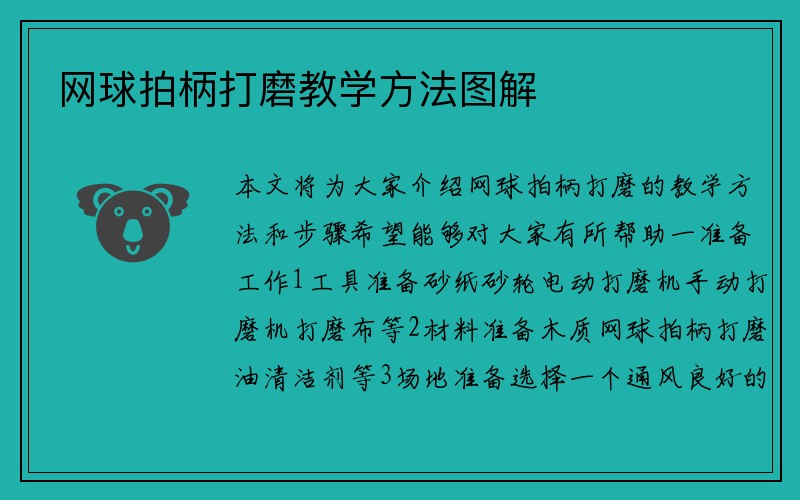 网球拍柄打磨教学方法图解

本文将为大家介绍网球拍柄打磨的教学方法和步骤希望能够对大家有所帮助一准备工作1工具准备砂纸砂轮电动打磨机手动打磨机打磨布等2材料准备木质网球拍柄打磨油清洁剂等3场地准备选择一个通风良好的